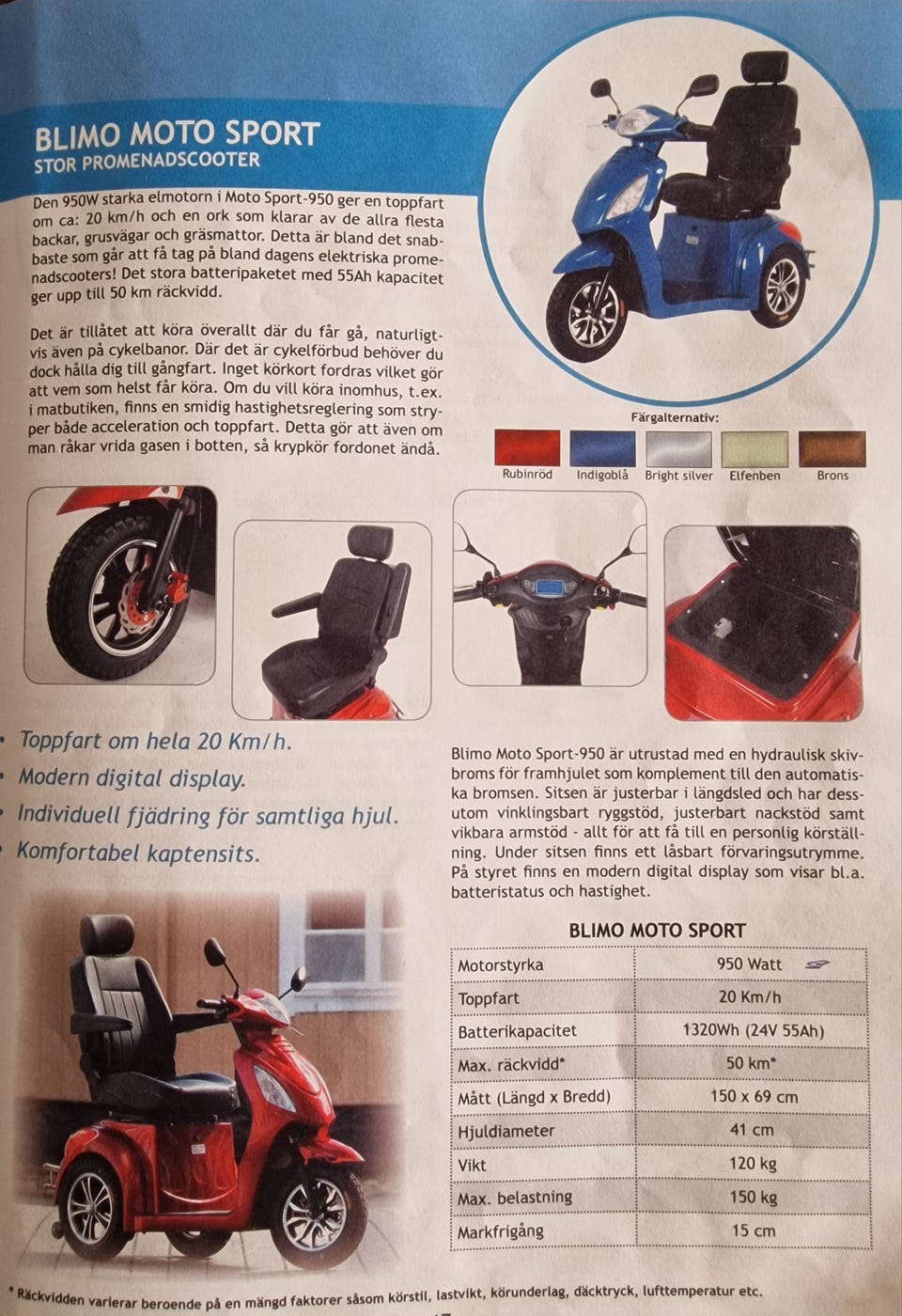 BLIMO MOTO SPORT
STOR PROMENADSCOOTER

Den 950W starka elmotorn i Moto Sport-950 ger en toppfart om ca: 20 km/h och en ork som klarar av de allra flesta backar, grusvägar och gräsmattor. Detta är bland det snabbaste som går att få tag på bland dagens elektriska promenadscooters! Det stora batteripaketet med 55Ah kapacitet ger upp till 50 km räckvidd.

Det är tillåtet att köra överallt där du får gå, naturligtvis även på cykelbanor. Där det är cykelförbud behöver du dock hålla dig till gångfart. Inget körkort fordras vilket gör att vem som helst får köra. Om du vill köra inomhus, t.ex. i matbutiken, finns en smidig hastighetsreglering som stryper både acceleration och toppfart. Detta gör att även om man råkar vrida gasen i botten, så krypkör fordonet ändå.

Färgalternativ:
Rubinröd Indigoblå Bright silver Elfenben Brons

• Toppfart om hela 20 Km/h.
• Modern digital display.
• Individuell fjädring för samtliga hjul.
• Komfortabel kaptensits.

Blimo Moto Sport-950 är utrustad med en hydraulisk skivbroms för framhjulet som komplement till den automatiska bromsen. Sitsen är justerbar i längdsled och har dessutom vinklingsbart ryggstöd, justerbart nackstöd samt vikbara armstöd - allt för att få till en personlig körställning. Under sitsen finns ett låsbart förvaringsutrymme. På styret finns en modern digital display som visar bl.a. batteristatus och hastighet.

BLIMO MOTO SPORT

| Motorstyrka | 950 Watt |
|---|---|
| Toppfart | 20 Km/h |
| Batterikapacitet | 1320Wh (24V 55Ah) |
| Max. räckvidd* | 50 km* |
| Mått (Längd x Bredd) | 150 x 69 cm |
| Hjuldiameter | 41 cm |
| Vikt | 120 kg |
| Max. belastning | 150 kg |
| Markfrigång | 15 cm |

* Räckvidden varierar beroende på en mängd faktorer såsom körstil, lastvikt, körunderlag, däcktryck, lufttemperatur etc.